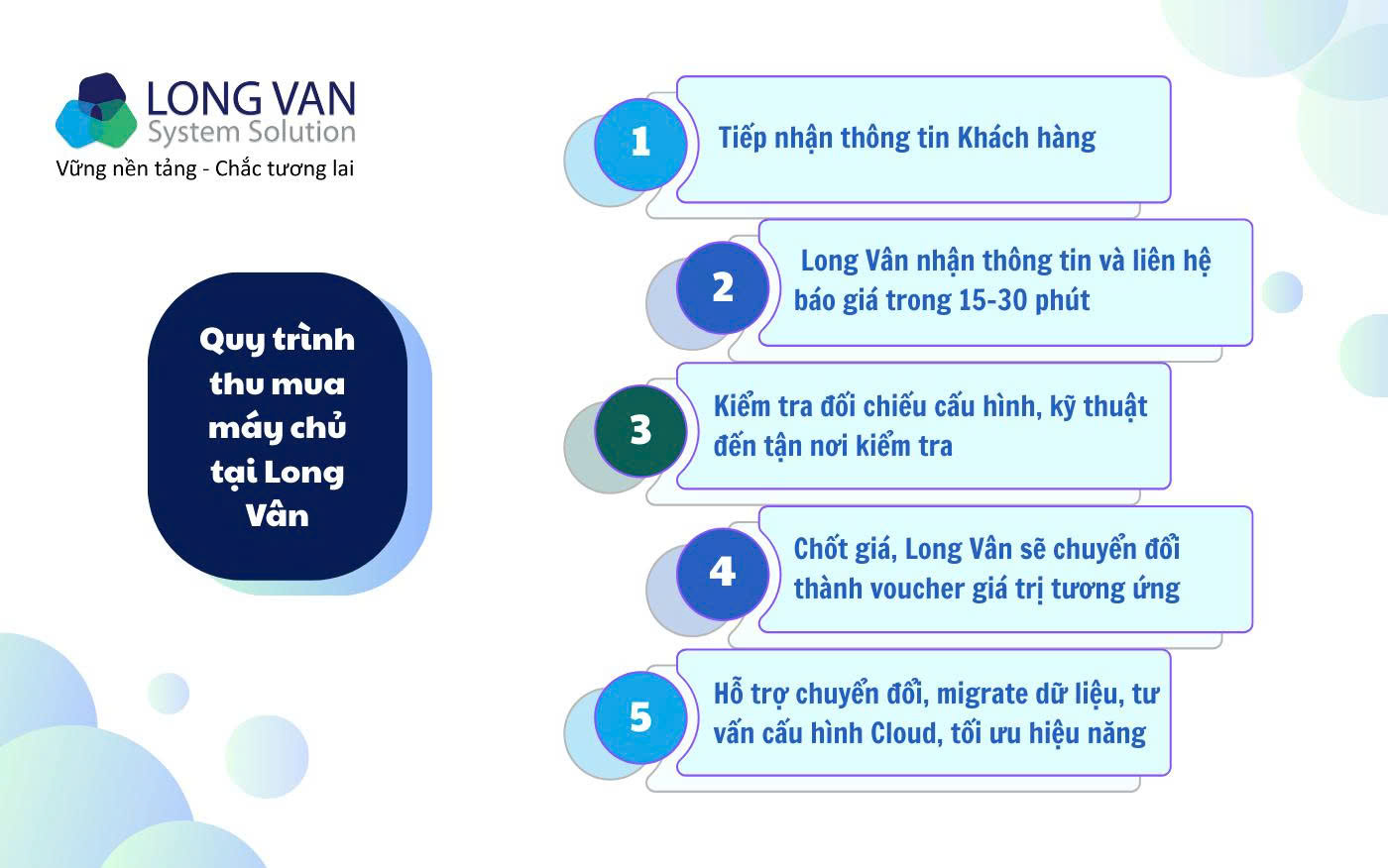 LONG VAN
System Solution
Vững nền tảng - Chắc tương lai

Quy trình thu mua máy chủ tại Long Vân

1
Tiếp nhận thông tin Khách hàng

2
Long Vân nhận thông tin và liên hệ báo giá trong 15-30 phút

3
Kiểm tra đối chiếu cấu hình, kỹ thuật đến tận nơi kiểm tra

4
Chốt giá, Long Vân sẽ chuyển đổi thành voucher giá trị tương ứng

5
Hỗ trợ chuyển đổi, migrate dữ liệu, tư vấn cấu hình Cloud, tối ưu hiệu năng